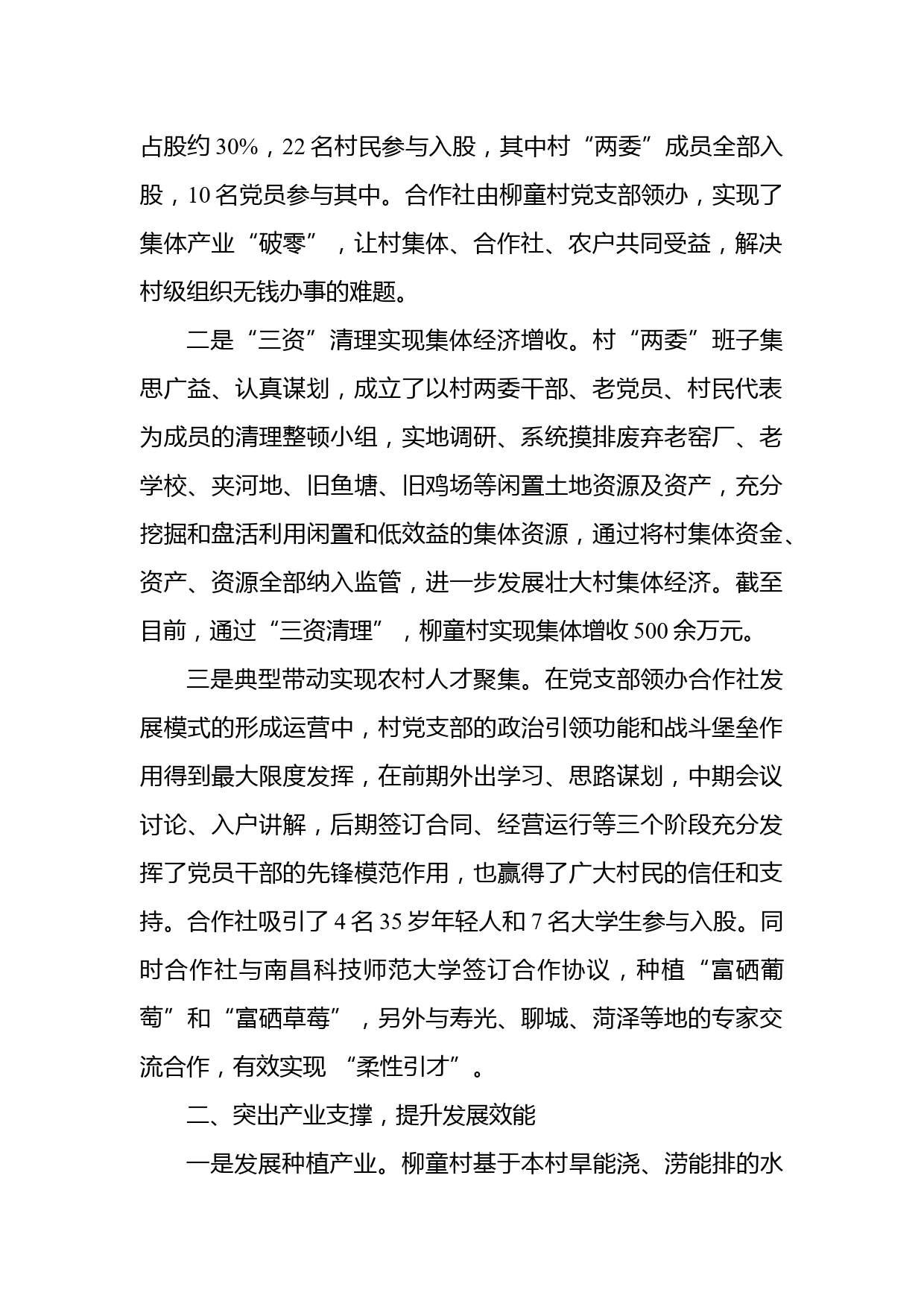 占股约30%，22名村民参与入股，其中村“两委”成员全部入股，10名党员参与其中。合作社由柳童村党支部领办，实现了集体产业“破零”，让村集体、合作社、农户共同受益，解决村级组织无钱办事的难题。

二是“三资”清理实现集体经济增收。村“两委”班子集思广益、认真谋划，成立了以村两委干部、老党员、村民代表为成员的清理整顿小组，实地调研、系统摸排废弃老窑厂、老学校、夹河地、旧鱼塘、旧鸡场等闲置土地资源及资产，充分挖掘和盘活利用闲置和低效益的集体资源，通过将村集体资金、资产、资源全部纳入监管，进一步发展壮大村集体经济。截至目前，通过“三资清理”，柳童村实现集体增收500余万元。

三是典型带动实现农村人才聚集。在党支部领办合作社发展模式的形成运营中，村党支部的政治引领功能和战斗堡垒作用得到最大限度发挥，在前期外出学习、思路谋划，中期会议讨论、入户讲解，后期签订合同、经营运行等三个阶段充分发挥了党员干部的先锋模范作用，也赢得了广大村民的信任和支持。合作社吸引了4名35岁年轻人和7名大学生参与入股。同时合作社与南昌科技师范大学签订合作协议，种植“富硒葡萄”和“富硒草莓”，另外与寿光、聊城、菏泽等地的专家交流合作，有效实现 “柔性引才”。

二、突出产业支撑，提升发展效能

一是发展种植产业。柳童村基于本村旱能浇、涝能排的水